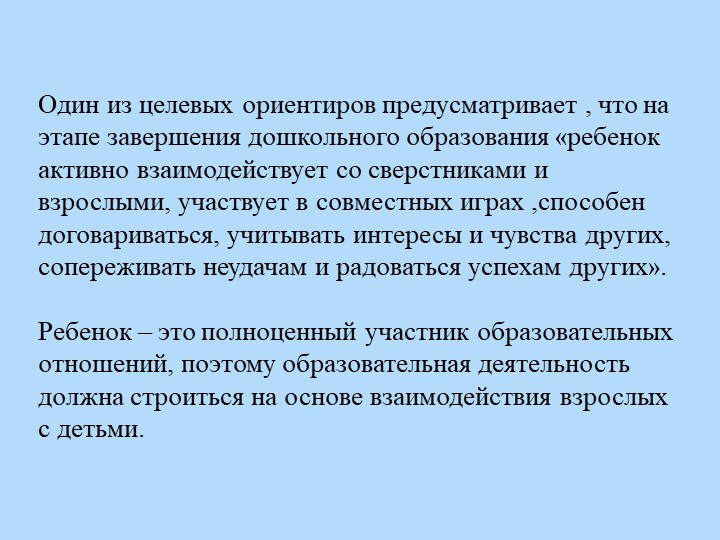 Один из целевых ориентиров предусматривает , что на этапе завершения дошкольного образования «ребенок активно взаимодействует со сверстниками и взрослыми, участвует в совместных играх ,способен договариваться, учитывать интересы и чувства других, сопереживать неудачам и радоваться успехам других».

Ребенок – это полноценный участник образовательных отношений, поэтому образовательная деятельность должна строиться на основе взаимодействия взрослых с детьми.